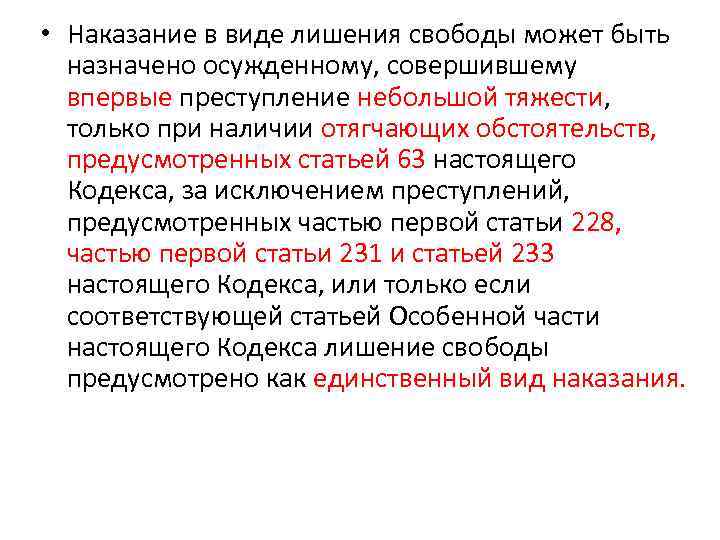 • Наказание в виде лишения свободы может быть назначено осужденному, совершившему впервые преступление небольшой тяжести, только при наличии отягчающих обстоятельств, предусмотренных статьей 63 настоящего Кодекса, за исключением преступлений, предусмотренных частью первой статьи 228, частью первой статьи 231 и статьей 233 настоящего Кодекса, или только если соответствующей статьей Особенной части настоящего Кодекса лишение свободы предусмотрено как единственный вид наказания.